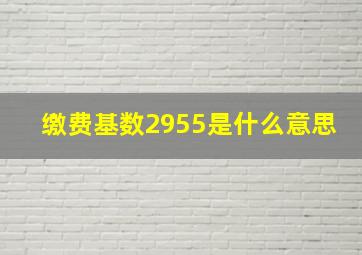 缴费基数2955是什么意思